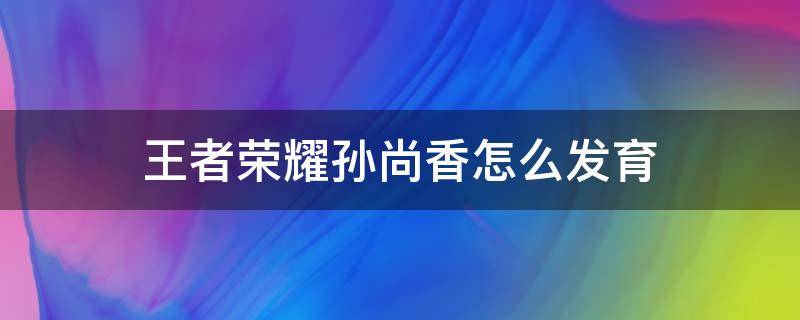 王者荣耀孙尚香怎么发育